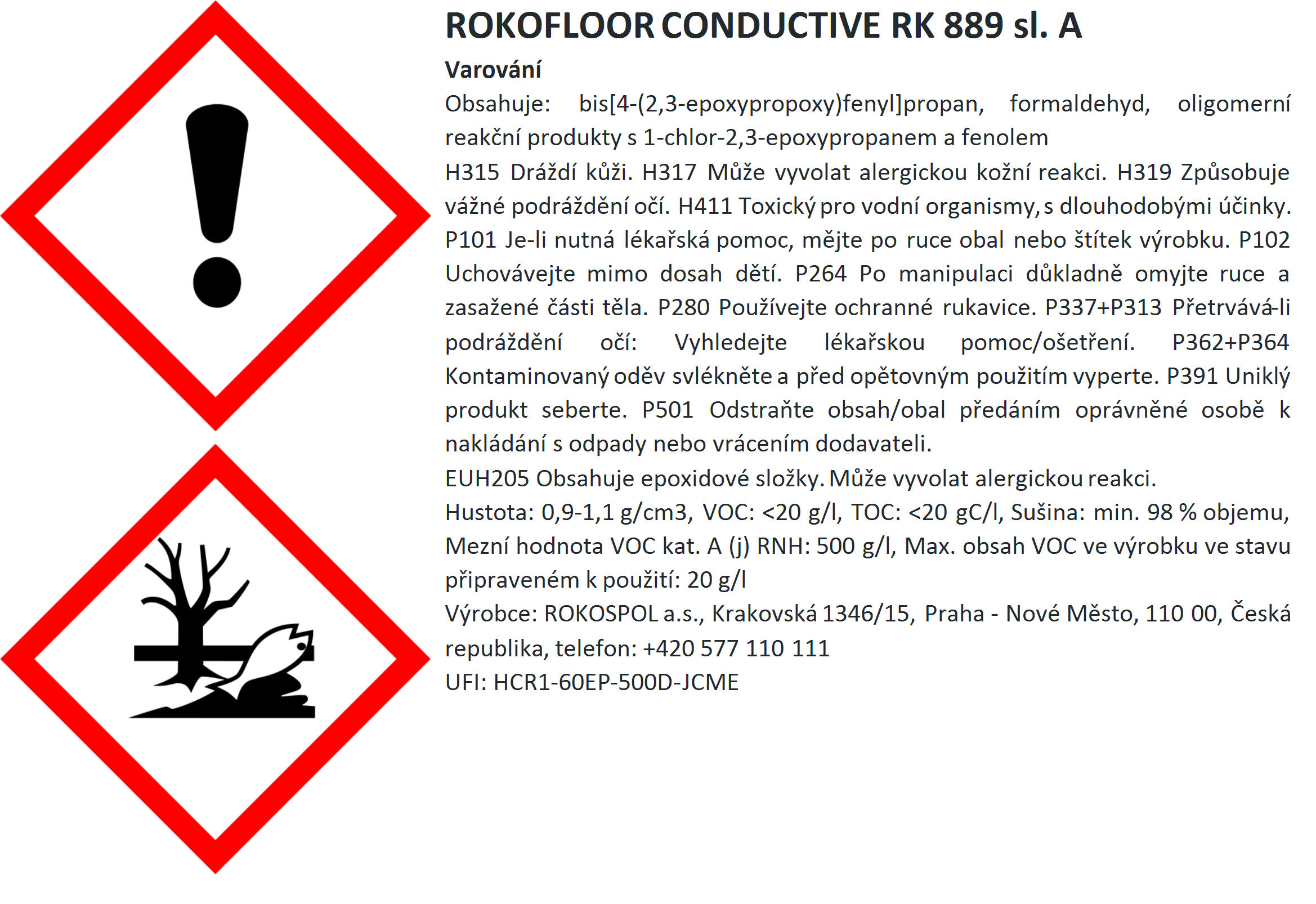 ROKOFLOOR CONDUCTIVE RK 889 sl. A

Varování

Obsahuje: bis[4-(2,3-epoxypropoxy)fenyl]propan, formaldehyd, oligomerní reakční produkty s 1-chlor-2,3-epoxypropanem a fenolem

H315 Dráždí kůži. H317 Může vyvolat alergickou kožní reakci. H319 Způsobuje vážné podráždění očí. H411 Toxický pro vodní organismy, s dlouhodobými účinky. P101 Je-li nutná lékařská pomoc, mějte po ruce obal nebo štítek výrobku. P102 Uchovávejte mimo dosah dětí. P264 Po manipulaci důkladně omyjte ruce a zasažené části těla. P280 Používejte ochranné rukavice. P337+P313 Přetrvává-li podráždění očí: Vyhledejte lékařskou pomoc/ošetření. P362+P364 Kontaminovaný oděv svlékněte a před opětovným použitím vyperte. P391 Uniklý produkt seberte. P501 Odstraňte obsah/obal předáním oprávněné osobě k nakládání s odpady nebo vrácením dodavateli.

EUH205 Obsahuje epoxidové složky. Může vyvolat alergickou reakci.

Hustota: 0,9-1,1 g/cm3, VOC: <20 g/l, TOC: <20 gC/l, Sušina: min. 98 % objemu, Mezní hodnota VOC kat. A (j) RNH: 500 g/l, Max. obsah VOC ve výrobku ve stavu připraveném k použití: 20 g/l

Výrobce: ROKOSPOL a.s., Krakovská 1346/15, Praha - Nové Město, 110 00, Česká republika, telefon: +420 577 110 111

UFI: HCR1-60EP-500D-JCME